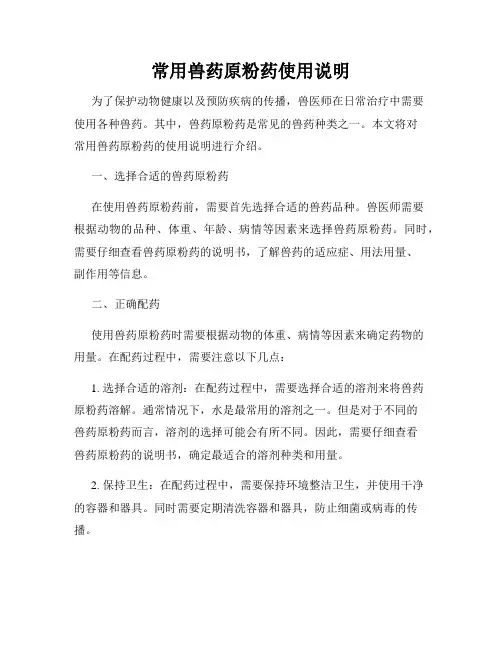 常用兽药原粉药使用说明

为了保护动物健康以及预防疾病的传播，兽医师在日常治疗中需要使用各种兽药。其中，兽药原粉药是常见的兽药种类之一。本文将对常用兽药原粉药的使用说明进行介绍。

一、选择合适的兽药原粉药

在使用兽药原粉药前，需要首先选择合适的兽药品种。兽医师需要根据动物的品种、体重、年龄、病情等因素来选择兽药原粉药。同时，需要仔细查看兽药原粉药的说明书，了解兽药的适应症、用法用量、副作用等信息。

二、正确配药

使用兽药原粉药时需要根据动物的体重、病情等因素来确定药物的用量。在配药过程中，需要注意以下几点：

1. 选择合适的溶剂：在配药过程中，需要选择合适的溶剂来将兽药原粉药溶解。通常情况下，水是最常用的溶剂之一。但是对于不同的兽药原粉药而言，溶剂的选择可能会有所不同。因此，需要仔细查看兽药原粉药的说明书，确定最适合的溶剂种类和用量。

2. 保持卫生：在配药过程中，需要保持环境整洁卫生，并使用干净的容器和器具。同时需要定期清洗容器和器具，防止细菌或病毒的传播。